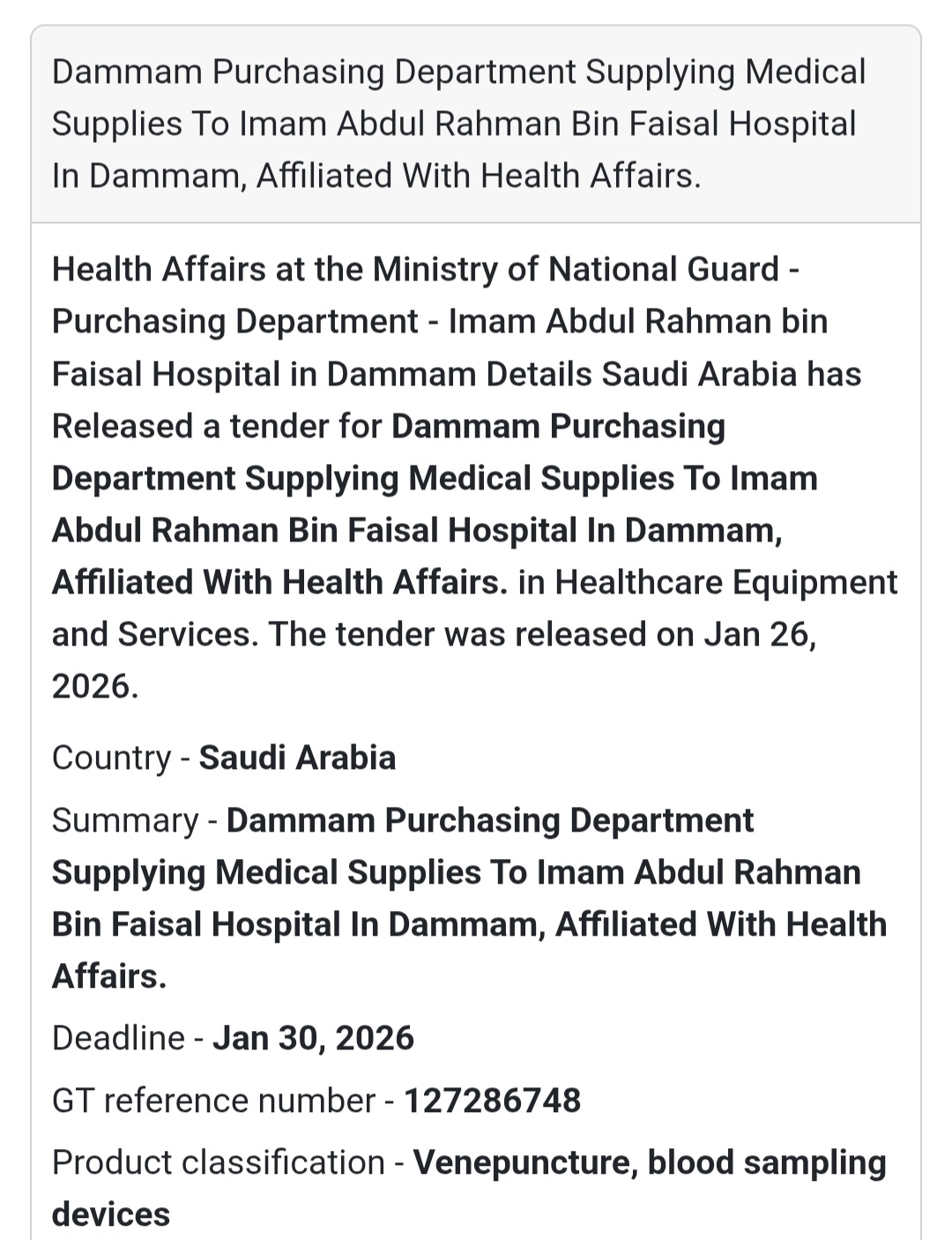 Dammam Purchasing Department Supplying Medical Supplies To Imam Abdul Rahman Bin Faisal Hospital In Dammam, Affiliated With Health Affairs.

Health Affairs at the Ministry of National Guard - Purchasing Department - Imam Abdul Rahman bin Faisal Hospital in Dammam Details Saudi Arabia has Released a tender for Dammam Purchasing Department Supplying Medical Supplies To Imam Abdul Rahman Bin Faisal Hospital In Dammam, Affiliated With Health Affairs. in Healthcare Equipment and Services. The tender was released on Jan 26, 2026.

Country - Saudi Arabia

Summary - Dammam Purchasing Department Supplying Medical Supplies To Imam Abdul Rahman Bin Faisal Hospital In Dammam, Affiliated With Health Affairs.

Deadline - Jan 30, 2026

GT reference number - 127286748

Product classification - Venepuncture, blood sampling devices